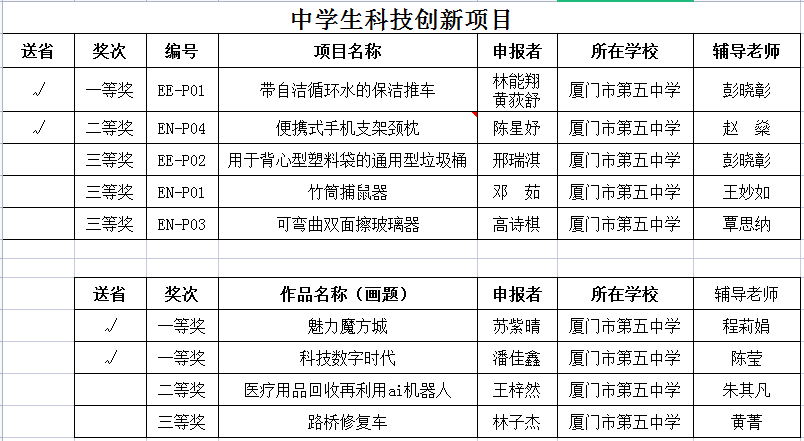 中学生科技创新项目

| 送省 | 奖次 | 编号 | 项目名称 | 申报者 | 所在学校 | 辅导老师 |
|---|---|---|---|---|---|---|
| √ | 一等奖 | EE-P01 | 带自洁循环水的保洁推车 | 林能翔 黄荻舒 | 厦门市第五中学 | 彭晓彰 |
| √ | 二等奖 | EN-P04 | 便携式手机支架颈枕 | 陈星妤 | 厦门市第五中学 | 赵 燊 |
|  | 三等奖 | EE-P02 | 用于背心型塑料袋的通用型垃圾桶 | 邢瑞淇 | 厦门市第五中学 | 彭晓彰 |
|  | 三等奖 | EN-P01 | 竹筒捕鼠器 | 邓 茹 | 厦门市第五中学 | 王妙如 |
|  | 三等奖 | EN-P03 | 可弯曲双面擦玻璃器 | 高诗棋 | 厦门市第五中学 | 覃思纳 |

| 送省 | 奖次 | 作品名称（画题） | 申报者 | 所在学校 | 辅导老师 |
|---|---|---|---|---|---|
| √ | 一等奖 | 魅力魔方城 | 苏紫晴 | 厦门市第五中学 | 程莉娟 |
| √ | 一等奖 | 科技数字时代 | 潘佳鑫 | 厦门市第五中学 | 陈莹 |
|  | 二等奖 | 医疗用品回收再利用ai机器人 | 王梓然 | 厦门市第五中学 | 朱其凡 |
|  | 三等奖 | 路桥修复车 | 林子杰 | 厦门市第五中学 | 黄菁 |